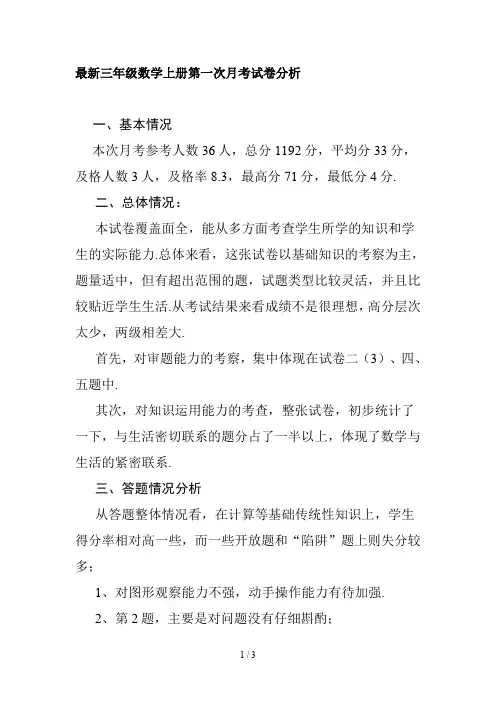 最新三年级数学上册第一次月考试卷分析

一、基本情况

本次月考参考人数 36 人，总分 1192 分，平均分 33 分，及格人数 3 人，及格率 8.3，最高分 71 分，最低分 4 分.

二、总体情况：

本试卷覆盖面全，能从多方面考查学生所学的知识和学生的实际能力.总体来看，这张试卷以基础知识的考察为主，题量适中，但有超出范围的题，试题类型比较灵活，并且比较贴近学生生活.从考试结果来看成绩不是很理想，高分层次太少，两级相差大.

首先，对审题能力的考察，集中体现在试卷二（3）、四、五题中.

其次，对知识运用能力的考查，整张试卷，初步统计了一下，与生活密切联系的题分占了一半以上，体现了数学与生活的紧密联系.

三、答题情况分析

从答题整体情况看，在计算等基础传统性知识上，学生得分率相对高一些，而一些开放题和“陷阱”题上则失分较多：

1、对图形观察能力不强，动手操作能力有待加强.

2、第 2 题，主要是对问题没有仔细斟酌；

1 / 3